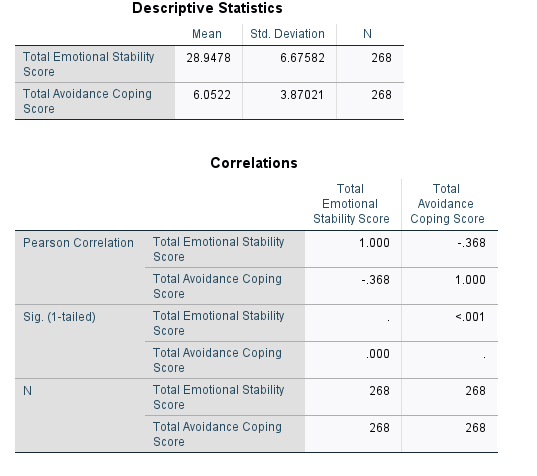 Descriptive Statistics

| | Mean | Std. Deviation | N |
|---|---|---|---|
| Total Emotional Stability Score | 28.9478 | 6.67582 | 268 |
| Total Avoidance Coping Score | 6.0522 | 3.87021 | 268 |

Correlations

| | | Total Emotional Stability Score | Total Avoidance Coping Score |
|---|---|---|---|
| Pearson Correlation | Total Emotional Stability Score | 1.000 | -.368 |
| | Total Avoidance Coping Score | -.368 | 1.000 |
| Sig. (1-tailed) | Total Emotional Stability Score | . | <.001 |
| | Total Avoidance Coping Score | .000 | . |
| N | Total Emotional Stability Score | 268 | 268 |
| | Total Avoidance Coping Score | 268 | 268 |